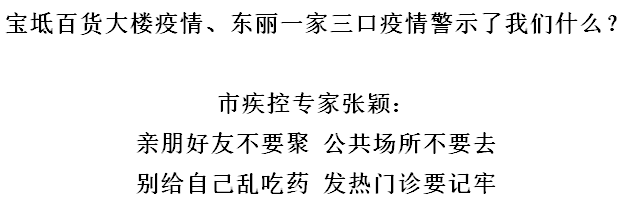 宝坻百货大楼疫情、东丽一家三口疫情警示了我们什么？

市疾控专家张颖：
亲朋好友不要聚 公共场所不要去
别给自己乱吃药 发热门诊要记牢